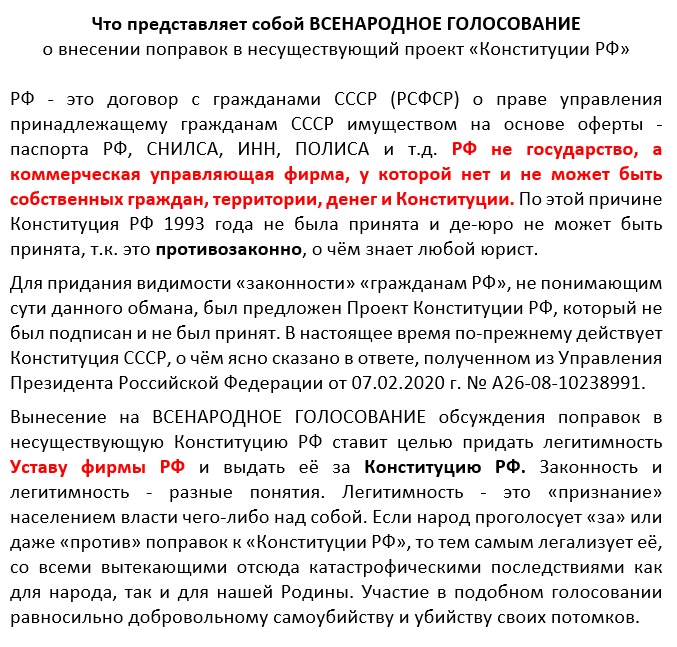 Что представляет собой ВСЕНАРОДНОЕ ГОЛОСОВАНИЕ
о внесении поправок в несуществующий проект «Конституции РФ»

РФ - это договор с гражданами СССР (РСФСР) о праве управления принадлежащему гражданам СССР имуществом на основе оферты - паспорта РФ, СНИЛСА, ИНН, ПОЛИСА и т.д. РФ не государство, а коммерческая управляющая фирма, у которой нет и не может быть собственных граждан, территории, денег и Конституции. По этой причине Конституция РФ 1993 года не была принята и де-юро не может быть принята, т.к. это противозаконно, о чём знает любой юрист.

Для придания видимости «законности» «гражданам РФ», не понимающим сути данного обмана, был предложен Проект Конституции РФ, который не был подписан и не был принят. В настоящее время по-прежнему действует Конституция СССР, о чём ясно сказано в ответе, полученном из Управления Президента Российской Федерации от 07.02.2020 г. № А26-08-10238991.

Вынесение на ВСЕНАРОДНОЕ ГОЛОСОВАНИЕ обсуждения поправок в несуществующую Конституцию РФ ставит целью придать легитимность Уставу фирмы РФ и выдать её за Конституцию РФ. Законность и легитимность - разные понятия. Легитимность - это «признание» населением власти чего-либо над собой. Если народ проголосует «за» или даже «против» поправок к «Конституции РФ», то тем самым легализует её, со всеми вытекающими отсюда катастрофическими последствиями как для народа, так и для нашей Родины. Участие в подобном голосовании равносильно добровольному самоубийству и убийству своих потомков.